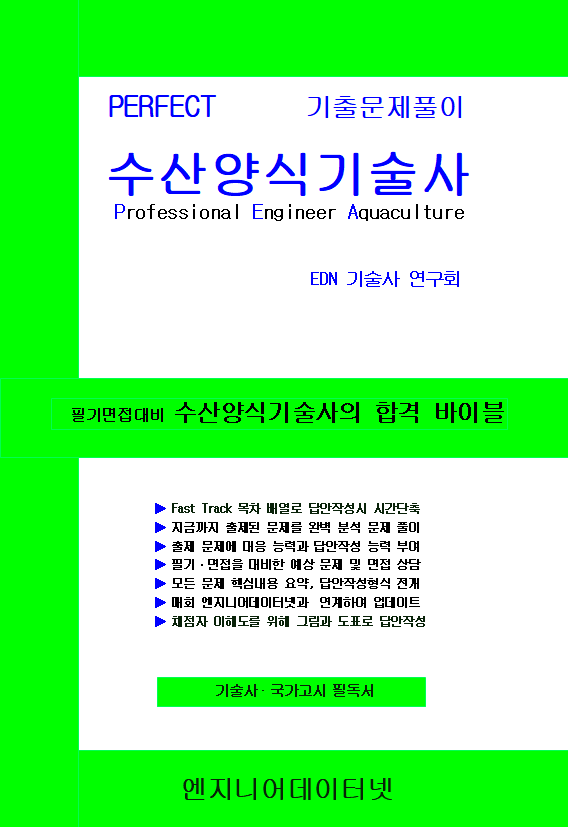 PERFECT 기출문제풀이

수산양식기술사

Professional Engineer Aquaculture

EDN 기술사 연구회

필기면접대비 수산양식기술사의 합격 바이블

▶ Fast Track 목차 배열로 답안작성시 시간단축
▶ 지금까지 출제된 문제를 완벽 분석 문제 풀이
▶ 출제 문제에 대응 능력과 답안작성 능력 부여
▶ 필기·면접을 대비한 예상 문제 및 면접 상담
▶ 모든 문제 핵심내용 요약, 답안작성형식 전개
▶ 매회 엔지니어데이터넷과 연계하여 업데이트
▶ 채점자 이해도를 위해 그림과 도표로 답안작성

기술사· 국가고시 필독서

엔지니어데이터넷